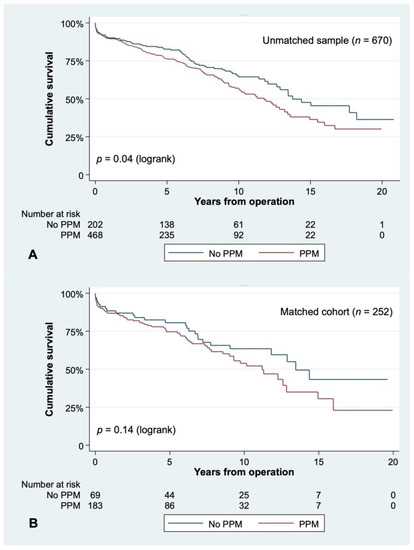 100%
75%
50%
25%
0
Cumulative survival
Unmatched sample ($n$ = 670)
$p$ = 0.04 (logrank)
0 5 10 15 20
Years from operation

Number at risk

| | | | | | |
|---|---|---|---|---|---|
| No PPM | 202 | 138 | 61 | 22 | 1 |
| PPM | 468 | 235 | 92 | 22 | 0 |

A
No PPM PPM

100%
75%
50%
25%
0
Cumulative survival
Matched cohort ($n$ = 252)
$p$ = 0.14 (logrank)
0 5 10 15 20
Years from operation

Number at risk

| | | | | | |
|---|---|---|---|---|---|
| No PPM | 69 | 44 | 25 | 7 | 0 |
| PPM | 183 | 86 | 32 | 7 | 0 |

B
No PPM PPM